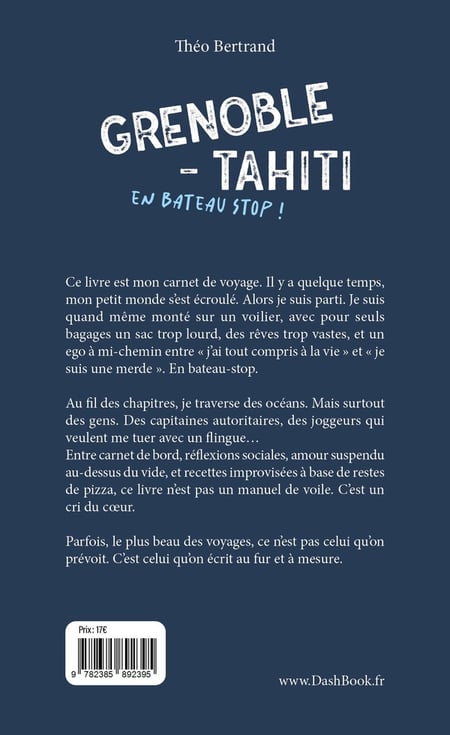 Théo Bertrand

GRENOBLE
- TAHITI

EN BATEAU STOP !

Ce livre est mon carnet de voyage. Il y a quelque temps, mon petit monde s'est écroulé. Alors je suis parti. Je suis quand même monté sur un voilier, avec pour seuls bagages un sac trop lourd, des rêves trop vastes, et un ego à mi-chemin entre « j'ai tout compris à la vie » et « je suis une merde ». En bateau-stop.

Au fil des chapitres, je traverse des océans. Mais surtout des gens. Des capitaines autoritaires, des joggeurs qui veulent me tuer avec un flingue…
Entre carnet de bord, réflexions sociales, amour suspendu au-dessus du vide, et recettes improvisées à base de restes de pizza, ce livre n'est pas un manuel de voile. C'est un cri du cœur.

Parfois, le plus beau des voyages, ce n'est pas celui qu'on prévoit. C'est celui qu'on écrit au fur et à mesure.

Prix : 17€

9 782385 892395

www.DashBook.fr